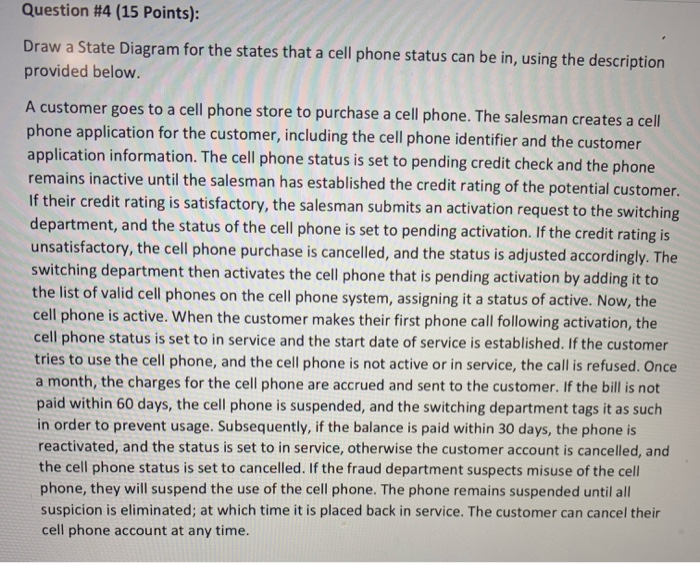 Question #4 (15 Points):

Draw a State Diagram for the states that a cell phone status can be in, using the description provided below.

A customer goes to a cell phone store to purchase a cell phone. The salesman creates a cell phone application for the customer, including the cell phone identifier and the customer application information. The cell phone status is set to pending credit check and the phone remains inactive until the salesman has established the credit rating of the potential customer. If their credit rating is satisfactory, the salesman submits an activation request to the switching department, and the status of the cell phone is set to pending activation. If the credit rating is unsatisfactory, the cell phone purchase is cancelled, and the status is adjusted accordingly. The switching department then activates the cell phone that is pending activation by adding it to the list of valid cell phones on the cell phone system, assigning it a status of active. Now, the cell phone is active. When the customer makes their first phone call following activation, the cell phone status is set to in service and the start date of service is established. If the customer tries to use the cell phone, and the cell phone is not active or in service, the call is refused. Once a month, the charges for the cell phone are accrued and sent to the customer. If the bill is not paid within 60 days, the cell phone is suspended, and the switching department tags it as such in order to prevent usage. Subsequently, if the balance is paid within 30 days, the phone is reactivated, and the status is set to in service, otherwise the customer account is cancelled, and the cell phone status is set to cancelled. If the fraud department suspects misuse of the cell phone, they will suspend the use of the cell phone. The phone remains suspended until all suspicion is eliminated; at which time it is placed back in service. The customer can cancel their cell phone account at any time.